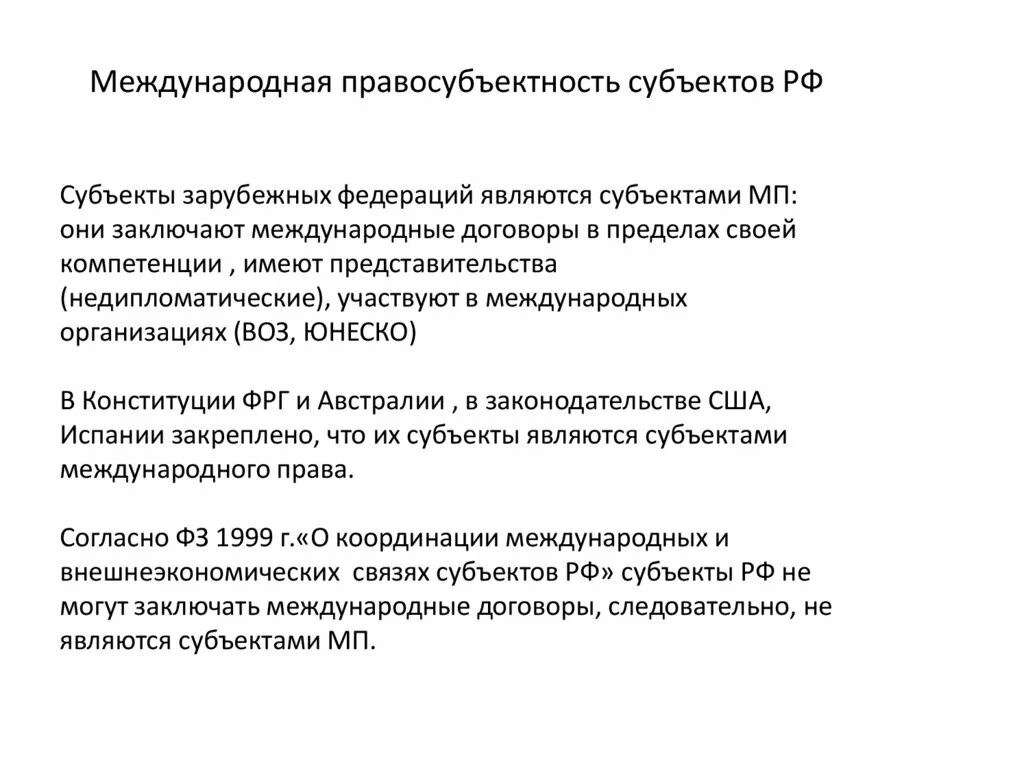 Международная правосубъектность субъектов РФ

Субъекты зарубежных федераций являются субъектами МП: они заключают международные договоры в пределах своей компетенции , имеют представительства (недипломатические), участвуют в международных организациях (ВОЗ, ЮНЕСКО)

В Конституции ФРГ и Австралии , в законодательстве США, Испании закреплено, что их субъекты являются субъектами международного права.

Согласно ФЗ 1999 г.«О координации международных и внешнеэкономических  связях субъектов РФ» субъекты РФ не могут заключать международные договоры, следовательно, не являются субъектами МП.